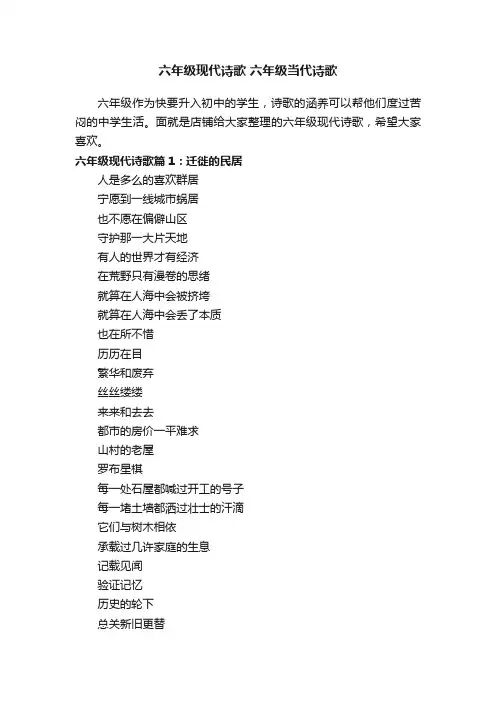 六年级现代诗歌 六年级当代诗歌

六年级作为快要升入初中的学生，诗歌的涵养可以帮他们度过苦闷的中学生活。面就是店铺给大家整理的六年级现代诗歌，希望大家喜欢。

六年级现代诗歌篇 1：迁徙的民居

人是多么的喜欢群居
宁愿到一线城市蜗居
也不愿在偏僻山区
守护那一大片天地
有人的世界才有经济
在荒野只有漫卷的思绪
就算在人海中会被挤垮
就算在人海中会丢了本质
也在所不惜
历历在目
繁华和废弃
丝丝缕缕
来来和去去
都市的房价一平难求
山村的老屋
罗布星棋
每一处石屋都喊过开工的号子
每一堵土墙都洒过壮士的汗滴
它们与树木相依
承载过几许家庭的生息
记载见闻
验证记忆
历史的轮下
总关新旧更替